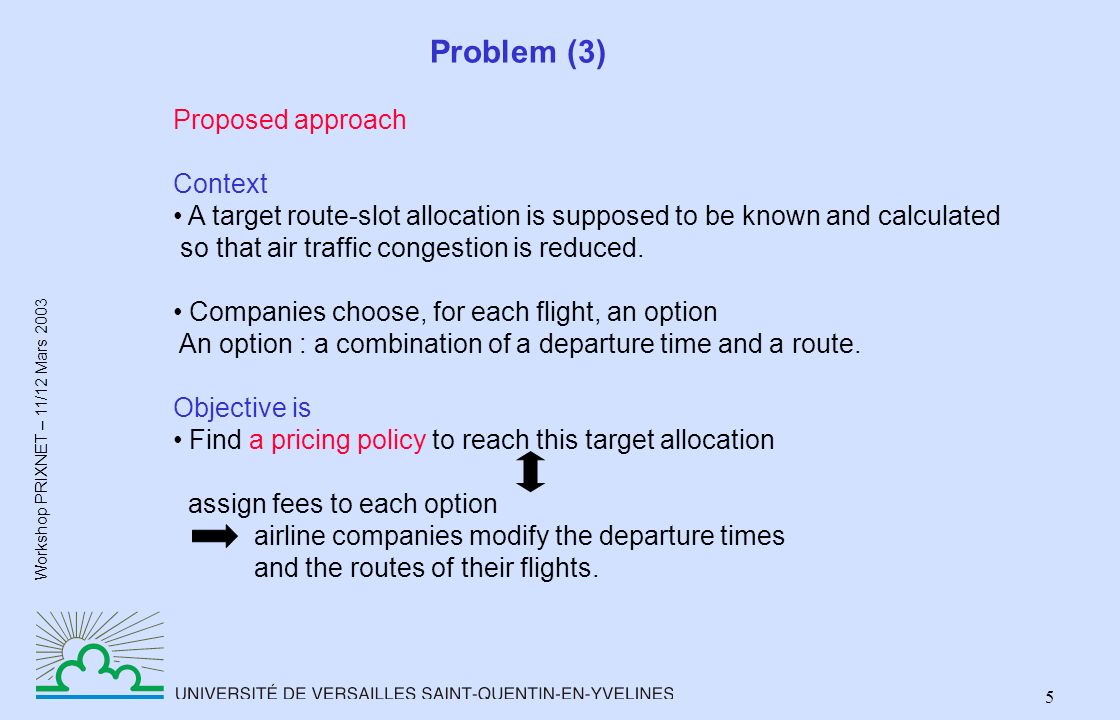 Problem (3)

Proposed approach

Context
• A target route-slot allocation is supposed to be known and calculated so that air traffic congestion is reduced.

• Companies choose, for each flight, an option
An option : a combination of a departure time and a route.

Objective is
• Find a pricing policy to reach this target allocation

assign fees to each option
airline companies modify the departure times and the routes of their flights.

Workshop PRIXNET – 11/12 Mars 2003

UNIVERSITÉ DE VERSAILLES SAINT-QUENTIN-EN-YVELINES

5